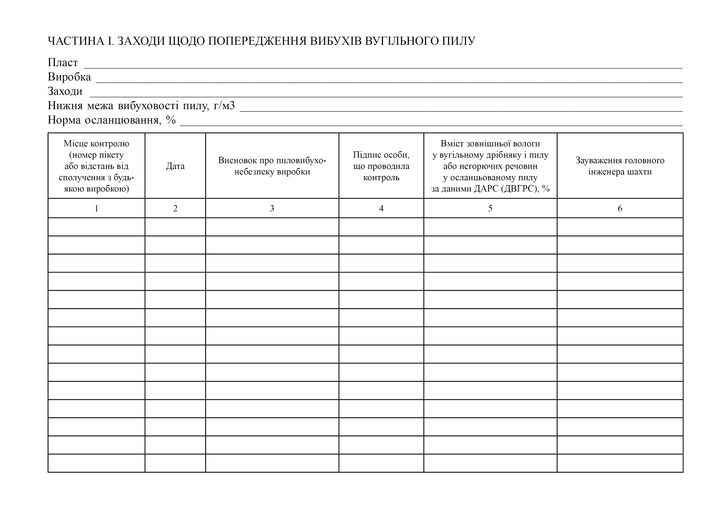 ЧАСТИНА І. ЗАХОДИ ЩОДО ПОПЕРЕДЖЕННЯ ВИБУХІВ ВУГІЛЬНОГО ПИЛУ

Пласт ____
Виробка ____
Заходи ____
Нижня межа вибуховості пилу, г/м3 ____
Норма осланцювання, % ____

| Місце контролю (номер пікету або відстань від сполучення з будь-якою виробкою) | Дата | Висновок про пиловибухонебезпеку виробки | Підпис особи, що проводила контроль | Вміст зовнішньої вологи у вугільному дрібняку і пилу або негорючих речовин у осланцьованому пилу за даними ДАРС (ДВГРС), % | Зауваження головного інженера шахти |
|---|---|---|---|---|---|
| 1 | 2 | 3 | 4 | 5 | 6 |
| | | | | | |
| | | | | | |
| | | | | | |
| | | | | | |
| | | | | | |
| | | | | | |
| | | | | | |
| | | | | | |
| | | | | | |
| | | | | | |
| | | | | | |
| | | | | | |
| | | | | | |
| | | | | | |